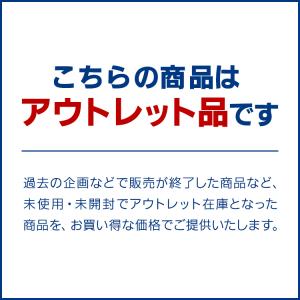 こちらの商品は
アウトレット品です

過去の企画などで販売が終了した商品など、未使用・未開封でアウトレット在庫となった商品を、お買い得な価格でご提供いたします。